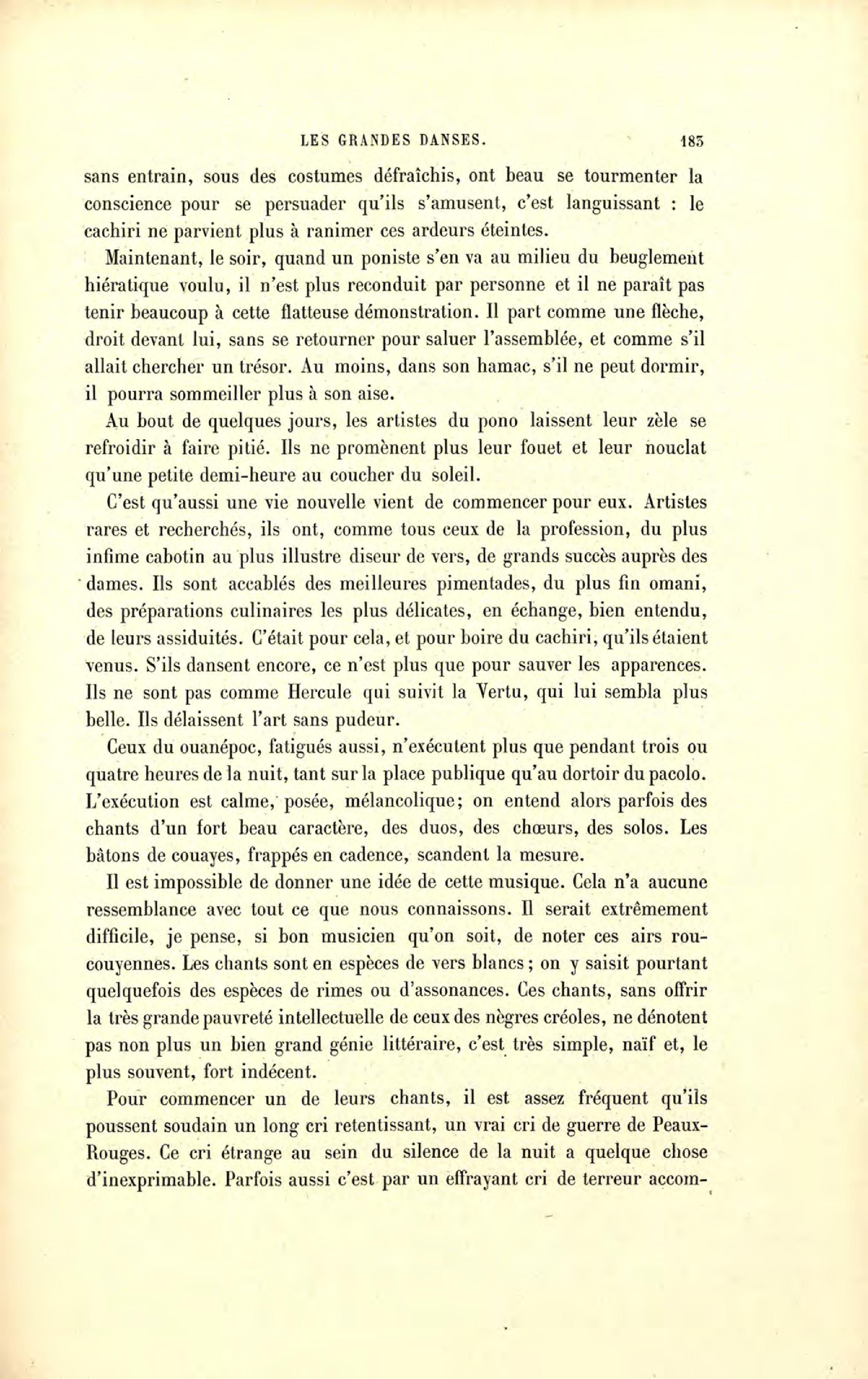 LES GRANDES DANSES. 183

sans entrain, sous des costumes défraîchis, ont beau se tourmenter la conscience pour se persuader qu'ils s'amusent, c'est languissant : le cachiri ne parvient plus à ranimer ces ardeurs éteintes.

Maintenant, le soir, quand un poniste s'en va au milieu du beuglement hiératique voulu, il n'est plus reconduit par personne et il ne paraît pas tenir beaucoup à cette flatteuse démonstration. Il part comme une flèche, droit devant lui, sans se retourner pour saluer l'assemblée, et comme s'il allait chercher un trésor. Au moins, dans son hamac, s'il ne peut dormir, il pourra sommeiller plus à son aise.

Au bout de quelques jours, les artistes du pono laissent leur zèle se refroidir à faire pitié. Ils ne promènent plus leur fouet et leur nouclat qu'une petite demi-heure au coucher du soleil.

C'est qu'aussi une vie nouvelle vient de commencer pour eux. Artistes rares et recherchés, ils ont, comme tous ceux de la profession, du plus infime cabotin au plus illustre diseur de vers, de grands succès auprès des dames. Ils sont accablés des meilleures pimentades, du plus fin omani, des préparations culinaires les plus délicates, en échange, bien entendu, de leurs assiduités. C'était pour cela, et pour boire du cachiri, qu'ils étaient venus. S'ils dansent encore, ce n'est plus que pour sauver les apparences. Ils ne sont pas comme Hercule qui suivit la Vertu, qui lui sembla plus belle. Ils délaissent l'art sans pudeur.

Ceux du ouanépoc, fatigués aussi, n'exécutent plus que pendant trois ou quatre heures de la nuit, tant sur la place publique qu'au dortoir du pacolo. L'exécution est calme, posée, mélancolique; on entend alors parfois des chants d'un fort beau caractère, des duos, des chœurs, des solos. Les bâtons de couayes, frappés en cadence, scandent la mesure.

Il est impossible de donner une idée de cette musique. Cela n'a aucune ressemblance avec tout ce que nous connaissons. Il serait extrêmement difficile, je pense, si bon musicien qu'on soit, de noter ces airs roucouyennes. Les chants sont en espèces de vers blancs; on y saisit pourtant quelquefois des espèces de rimes ou d'assonances. Ces chants, sans offrir la très grande pauvreté intellectuelle de ceux des nègres créoles, ne dénotent pas non plus un bien grand génie littéraire, c'est très simple, naïf et, le plus souvent, fort indécent.

Pour commencer un de leurs chants, il est assez fréquent qu'ils poussent soudain un long cri retentissant, un vrai cri de guerre de Peaux-Rouges. Ce cri étrange au sein du silence de la nuit a quelque chose d'inexprimable. Parfois aussi c'est par un effrayant cri de terreur accom-